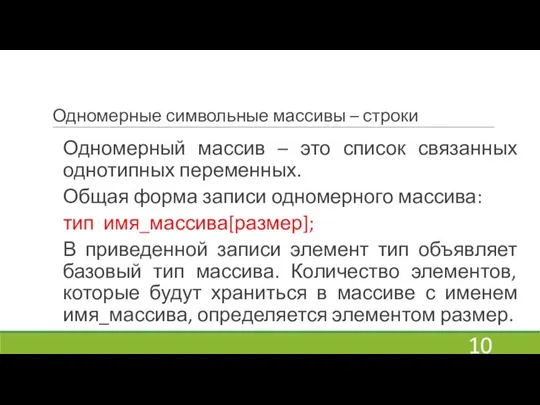 Одномерные символьные массивы – строки

Одномерный массив – это список связанных однотипных переменных.

Общая форма записи одномерного массива:

тип имя_массива[размер];

В приведенной записи элемент тип объявляет базовый тип массива. Количество элементов, которые будут храниться в массиве с именем имя_массива, определяется элементом размер.

10